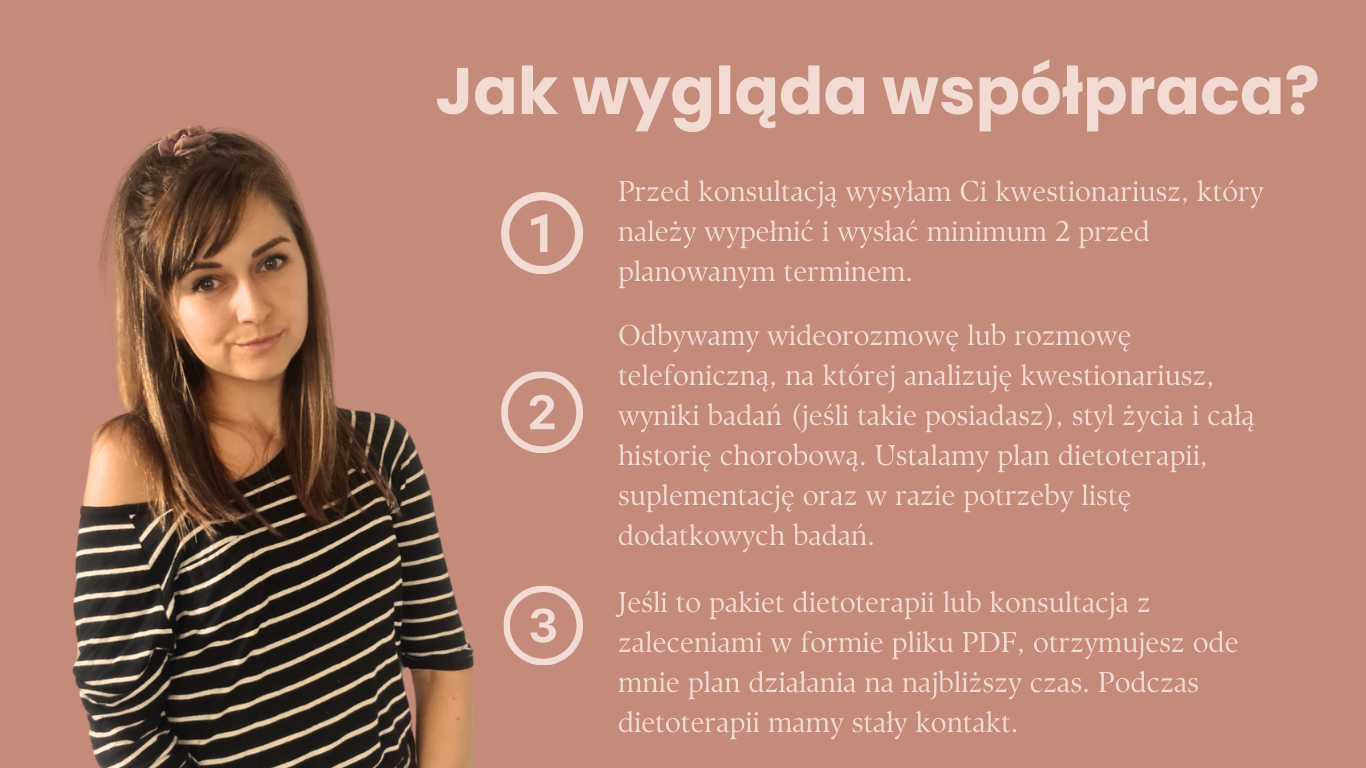 Jak wygląda współpraca?

1

Przed konsultacją wysyłam Ci kwestionariusz, który należy wypełnić i wysłać minimum 2 przed planowanym terminem.

2

Odbywamy wideorozmowę lub rozmowę telefoniczną, na której analizuję kwestionariusz, wyniki badań (jeśli takie posiadasz), styl życia i całą historię chorobową. Ustalamy plan dietoterapii, suplementację oraz w razie potrzeby listę dodatkowych badań.

3

Jeśli to pakiet dietoterapii lub konsultacja z zaleceniami w formie pliku PDF, otrzymujesz ode mnie plan działania na najbliższy czas. Podczas dietoterapii mamy stały kontakt.